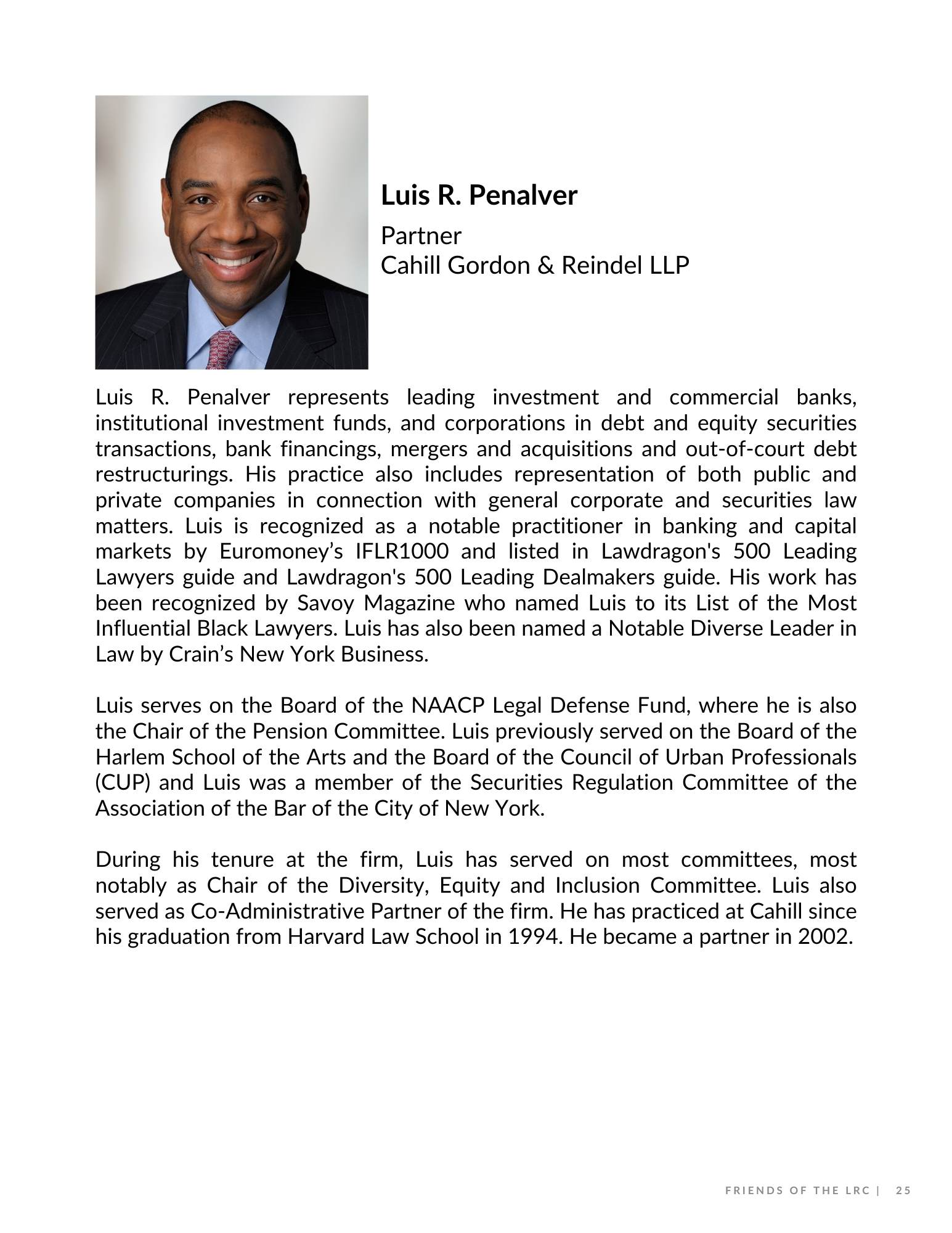 Luis R. Penalver

Partner
Cahill Gordon & Reindel LLP

Luis R. Penalver represents leading investment and commercial banks, institutional investment funds, and corporations in debt and equity securities transactions, bank financings, mergers and acquisitions and out-of-court debt restructurings. His practice also includes representation of both public and private companies in connection with general corporate and securities law matters. Luis is recognized as a notable practitioner in banking and capital markets by Euromoney’s IFLR1000 and listed in Lawdragon's 500 Leading Lawyers guide and Lawdragon's 500 Leading Dealmakers guide. His work has been recognized by Savoy Magazine who named Luis to its List of the Most Influential Black Lawyers. Luis has also been named a Notable Diverse Leader in Law by Crain’s New York Business.

Luis serves on the Board of the NAACP Legal Defense Fund, where he is also the Chair of the Pension Committee. Luis previously served on the Board of the Harlem School of the Arts and the Board of the Council of Urban Professionals (CUP) and Luis was a member of the Securities Regulation Committee of the Association of the Bar of the City of New York.

During his tenure at the firm, Luis has served on most committees, most notably as Chair of the Diversity, Equity and Inclusion Committee. Luis also served as Co-Administrative Partner of the firm. He has practiced at Cahill since his graduation from Harvard Law School in 1994. He became a partner in 2002.

FRIENDS OF THE LRC | 25